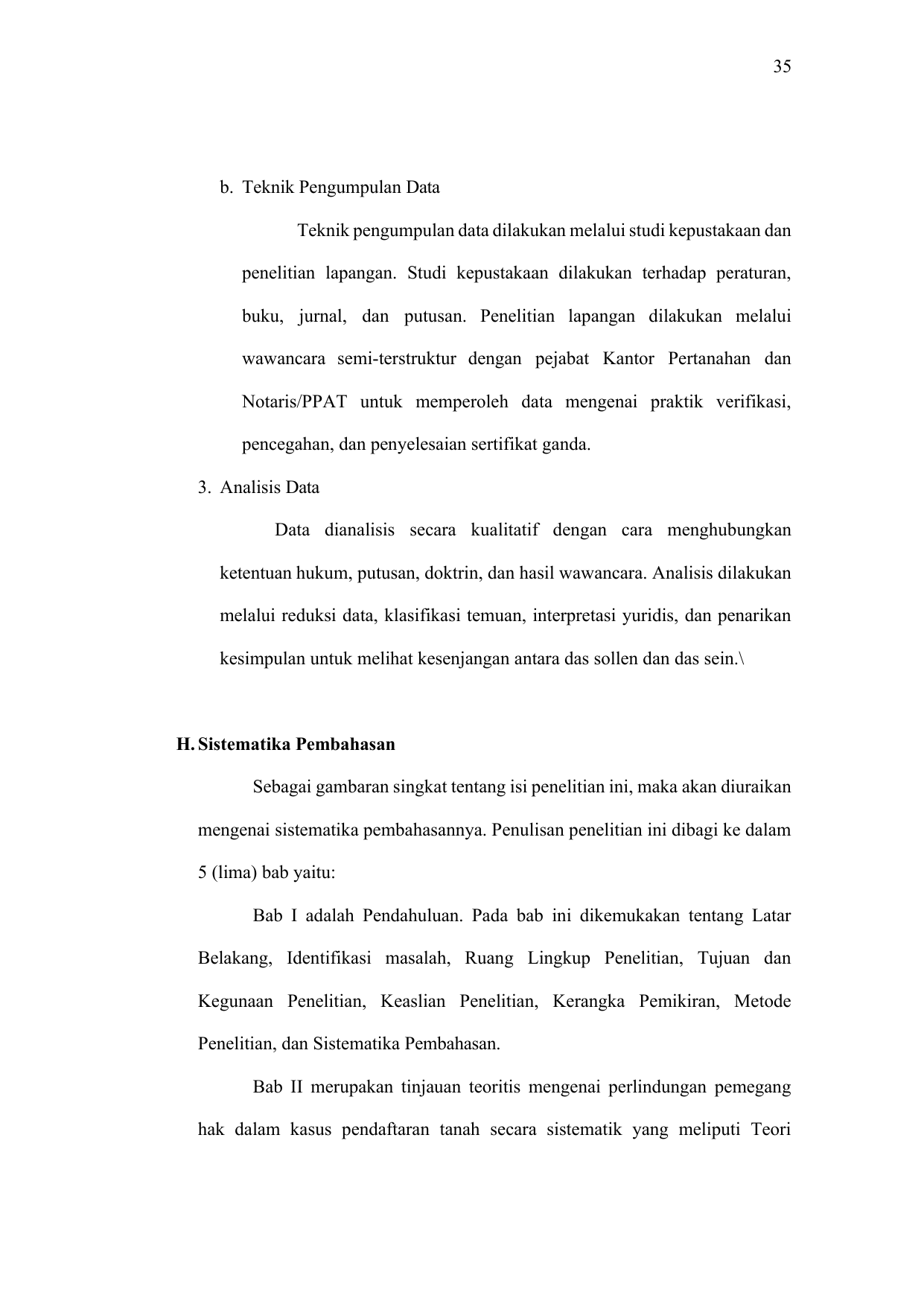 35

b. Teknik Pengumpulan Data

Teknik pengumpulan data dilakukan melalui studi kepustakaan dan penelitian lapangan. Studi kepustakaan dilakukan terhadap peraturan, buku, jurnal, dan putusan. Penelitian lapangan dilakukan melalui wawancara semi-terstruktur dengan pejabat Kantor Pertanahan dan Notaris/PPAT untuk memperoleh data mengenai praktik verifikasi, pencegahan, dan penyelesaian sertifikat ganda.

3. Analisis Data

Data dianalisis secara kualitatif dengan cara menghubungkan ketentuan hukum, putusan, doktrin, dan hasil wawancara. Analisis dilakukan melalui reduksi data, klasifikasi temuan, interpretasi yuridis, dan penarikan kesimpulan untuk melihat kesenjangan antara das sollen dan das sein.\

H. Sistematika Pembahasan

Sebagai gambaran singkat tentang isi penelitian ini, maka akan diuraikan mengenai sistematika pembahasannya. Penulisan penelitian ini dibagi ke dalam 5 (lima) bab yaitu:

Bab I adalah Pendahuluan. Pada bab ini dikemukakan tentang Latar Belakang, Identifikasi masalah, Ruang Lingkup Penelitian, Tujuan dan Kegunaan Penelitian, Keaslian Penelitian, Kerangka Pemikiran, Metode Penelitian, dan Sistematika Pembahasan.

Bab II merupakan tinjauan teoritis mengenai perlindungan pemegang hak dalam kasus pendaftaran tanah secara sistematik yang meliputi Teori